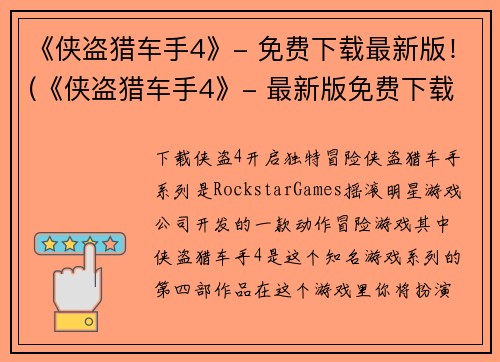 《侠盗猎车手4》- 免费下载最新版!(《侠盗猎车手4》- 最新版免费下载

下载侠盗4开启独特冒险侠盗猎车手系列是RockstarGames摇滚明星游戏公司开发的一款动作冒险游戏其中侠盗猎车手4是这个知名游戏系列的第四部作品在这个游戏里你将扮演